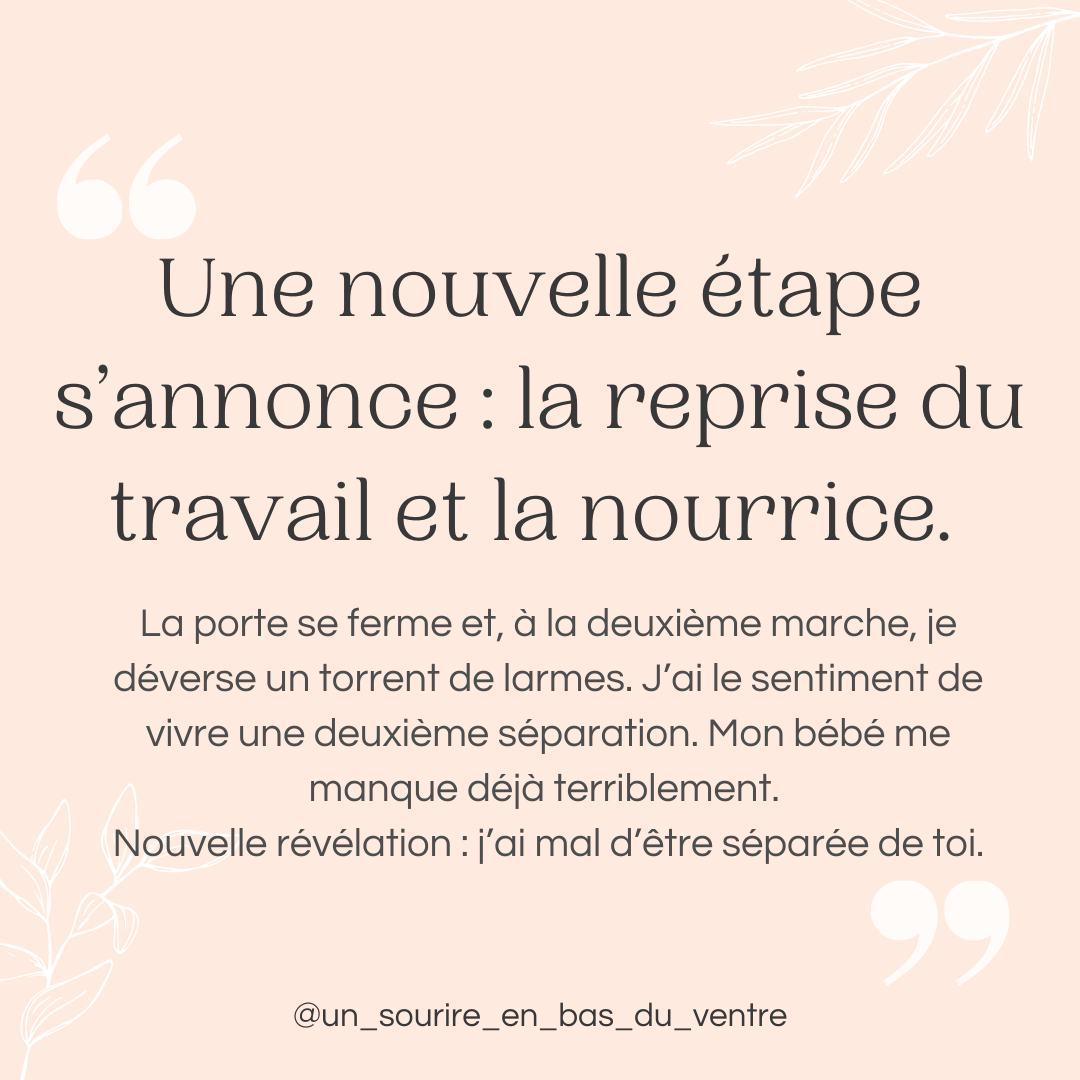 “

Une nouvelle étape s’annonce : la reprise du travail et la nourrice.

La porte se ferme et, à la deuxième marche, je déverse un torrent de larmes. J’ai le sentiment de vivre une deuxième séparation. Mon bébé me manque déjà terriblement.
Nouvelle révélation : j’ai mal d’être séparée de toi.

”

@un_sourire_en_bas_du_ventre